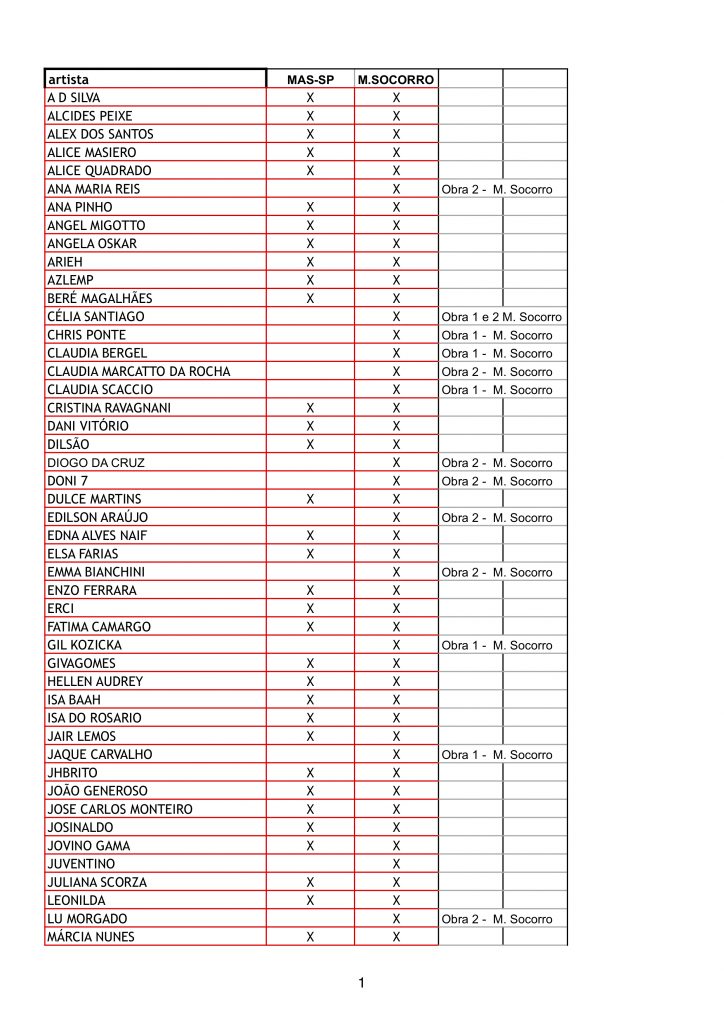 | artista | MAS-SP | M.SOCORRO | | |
|---|---|---|---|---|
| A D SILVA | X | X | | |
| ALCIDES PEIXE | X | X | | |
| ALEX DOS SANTOS | X | X | | |
| ALICE MASIERO | X | X | | |
| ALICE QUADRADO | X | X | | |
| ANA MARIA REIS | | X | Obra 2 - M. Socorro | |
| ANA PINHO | X | X | | |
| ANGEL MIGOTTO | X | X | | |
| ANGELA OSKAR | X | X | | |
| ARIEH | X | X | | |
| AZLEMP | X | X | | |
| BERÉ MAGALHÃES | X | X | | |
| CÉLIA SANTIAGO | | X | Obra 1 e 2 M. Socorro | |
| CHRIS PONTE | | X | Obra 1 - M. Socorro | |
| CLAUDIA BERGEL | | X | Obra 1 - M. Socorro | |
| CLAUDIA MARCATTO DA ROCHA | | X | Obra 2 - M. Socorro | |
| CLAUDIA SCACCIO | | X | Obra 1 - M. Socorro | |
| CRISTINA RAVAGNANI | X | X | | |
| DANI VITÓRIO | X | X | | |
| DILSÃO | X | X | | |
| DIOGO DA CRUZ | | X | Obra 2 - M. Socorro | |
| DONI 7 | | X | Obra 2 - M. Socorro | |
| DULCE MARTINS | X | X | | |
| EDILSON ARAÚJO | | X | Obra 2 - M. Socorro | |
| EDNA ALVES NAIF | X | X | | |
| ELSA FARIAS | X | X | | |
| EMMA BIANCHINI | | X | Obra 2 - M. Socorro | |
| ENZO FERRARA | X | X | | |
| ERCI | X | X | | |
| FATIMA CAMARGO | X | X | | |
| GIL KOZICKA | | X | Obra 1 - M. Socorro | |
| GIVAGOMES | X | X | | |
| HELLEN AUDREY | X | X | | |
| ISA BAAH | X | X | | |
| ISA DO ROSARIO | X | X | | |
| JAIR LEMOS | X | X | | |
| JAQUE CARVALHO | | X | Obra 1 - M. Socorro | |
| JHBRITO | X | X | | |
| JOÃO GENEROSO | X | X | | |
| JOSE CARLOS MONTEIRO | X | X | | |
| JOSINALDO | X | X | | |
| JOVINO GAMA | X | X | | |
| JUVENTINO | | X | | |
| JULIANA SCORZA | X | X | | |
| LEONILDA | X | X | | |
| LU MORGADO | | X | Obra 2 - M. Socorro | |
| MÁRCIA NUNES | X | X | | |

1